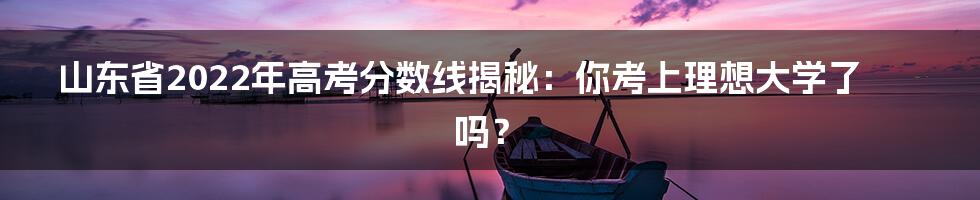 山东省2022年高考分数线揭秘：你考上理想大学了吗？